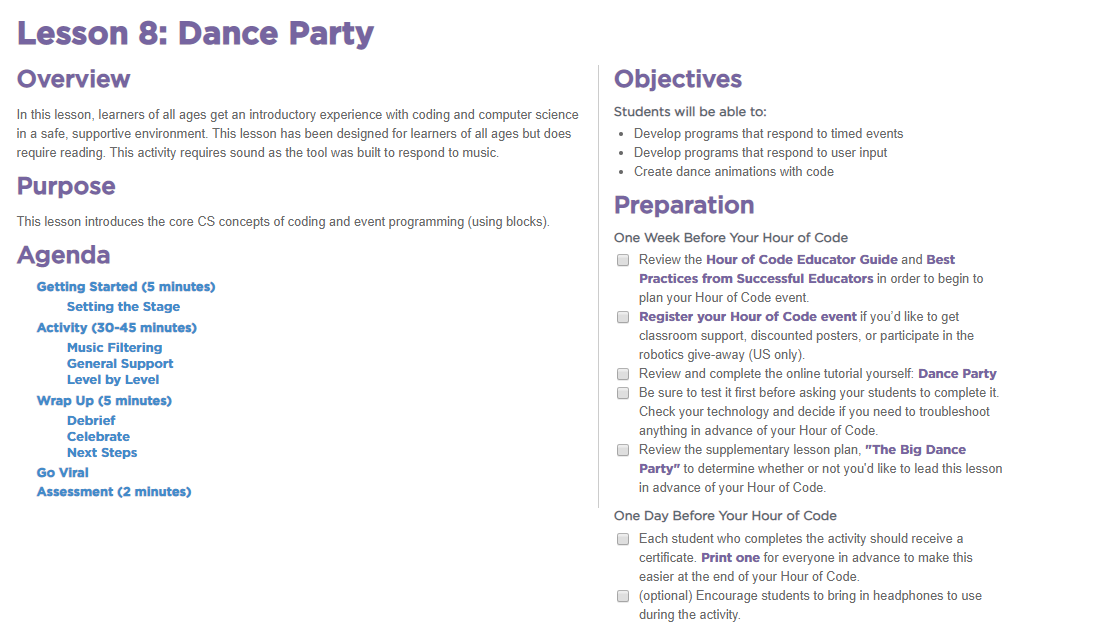 Lesson 8: Dance Party

Overview

In this lesson, learners of all ages get an introductory experience with coding and computer science in a safe, supportive environment. This lesson has been designed for learners of all ages but does require reading. This activity requires sound as the tool was built to respond to music.

Purpose

This lesson introduces the core CS concepts of coding and event programming (using blocks).

Agenda

Getting Started (5 minutes)
Setting the Stage
Activity (30-45 minutes)
Music Filtering
General Support
Level by Level
Wrap Up (5 minutes)
Debrief
Celebrate
Next Steps
Go Viral
Assessment (2 minutes)

Objectives

Students will be able to:
• Develop programs that respond to timed events
• Develop programs that respond to user input
• Create dance animations with code

Preparation

One Week Before Your Hour of Code
☐ Review the Hour of Code Educator Guide and Best Practices from Successful Educators in order to begin to plan your Hour of Code event.
☐ Register your Hour of Code event if you'd like to get classroom support, discounted posters, or participate in the robotics give-away (US only).
☐ Review and complete the online tutorial yourself: Dance Party
☐ Be sure to test it first before asking your students to complete it. Check your technology and decide if you need to troubleshoot anything in advance of your Hour of Code.
☐ Review the supplementary lesson plan, "The Big Dance Party" to determine whether or not you'd like to lead this lesson in advance of your Hour of Code.

One Day Before Your Hour of Code
☐ Each student who completes the activity should receive a certificate. Print one for everyone in advance to make this easier at the end of your Hour of Code.
☐ (optional) Encourage students to bring in headphones to use during the activity.